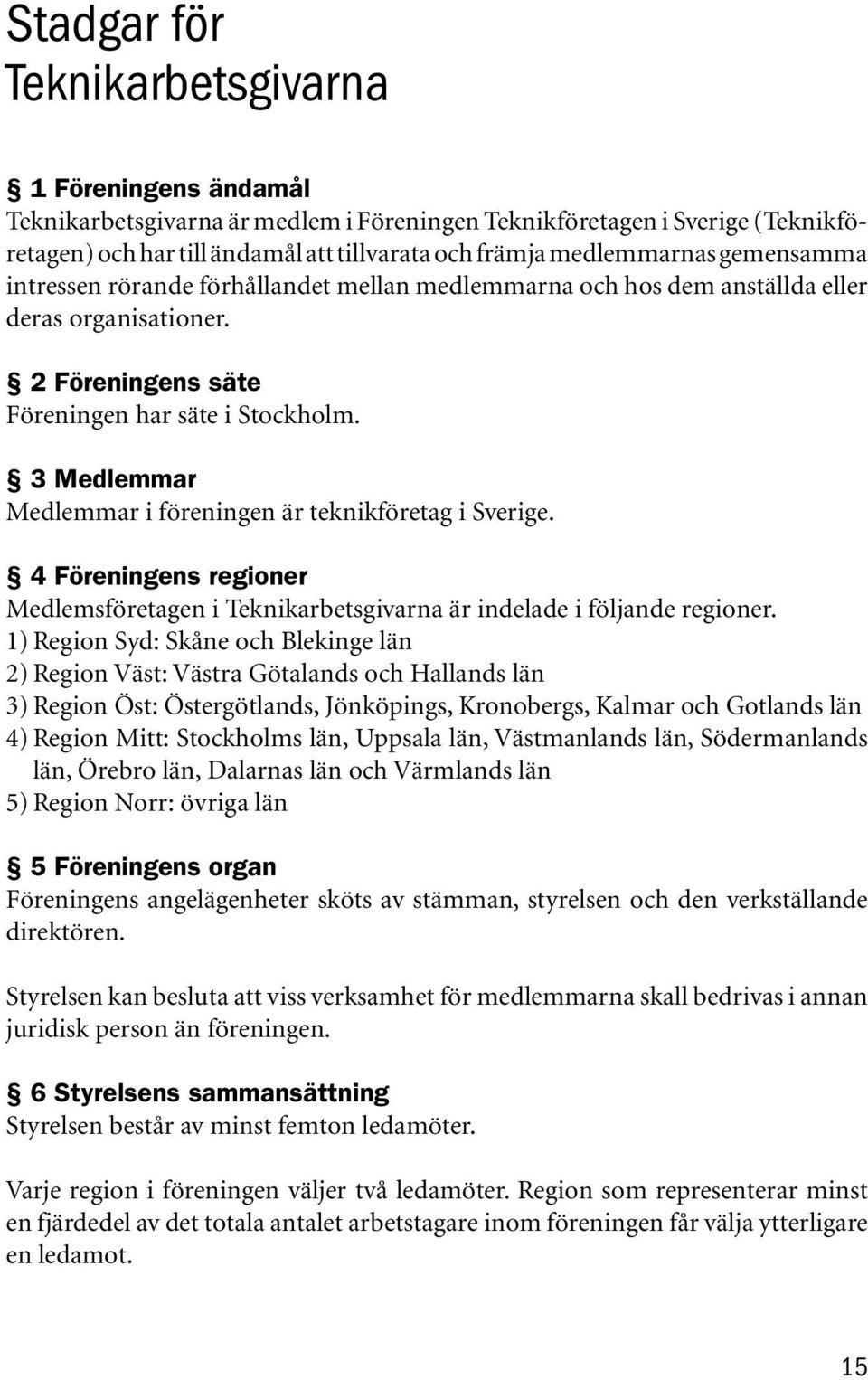 Stadgar för Teknikarbetsgivarna

§ 1 Föreningens ändamål
Teknikarbetsgivarna är medlem i Föreningen Teknikföretagen i Sverige (Teknikföretagen) och har till ändamål att tillvarata och främja medlemmarnas gemensamma intressen rörande förhållandet mellan medlemmarna och hos dem anställda eller deras organisationer.

§ 2 Föreningens säte
Föreningen har säte i Stockholm.

§ 3 Medlemmar
Medlemmar i föreningen är teknikföretag i Sverige.

§ 4 Föreningens regioner
Medlemsföretagen i Teknikarbetsgivarna är indelade i följande regioner.
1) Region Syd: Skåne och Blekinge län
2) Region Väst: Västra Götalands och Hallands län
3) Region Öst: Östergötlands, Jönköpings, Kronobergs, Kalmar och Gotlands län
4) Region Mitt: Stockholms län, Uppsala län, Västmanlands län, Södermanlands län, Örebro län, Dalarnas län och Värmlands län
5) Region Norr: övriga län

§ 5 Föreningens organ
Föreningens angelägenheter sköts av stämman, styrelsen och den verkställande direktören.

Styrelsen kan besluta att viss verksamhet för medlemmarna skall bedrivas i annan juridisk person än föreningen.

§ 6 Styrelsens sammansättning
Styrelsen består av minst femton ledamöter.

Varje region i föreningen väljer två ledamöter. Region som representerar minst en fjärdedel av det totala antalet arbetstagare inom föreningen får välja ytterligare en ledamot.

15